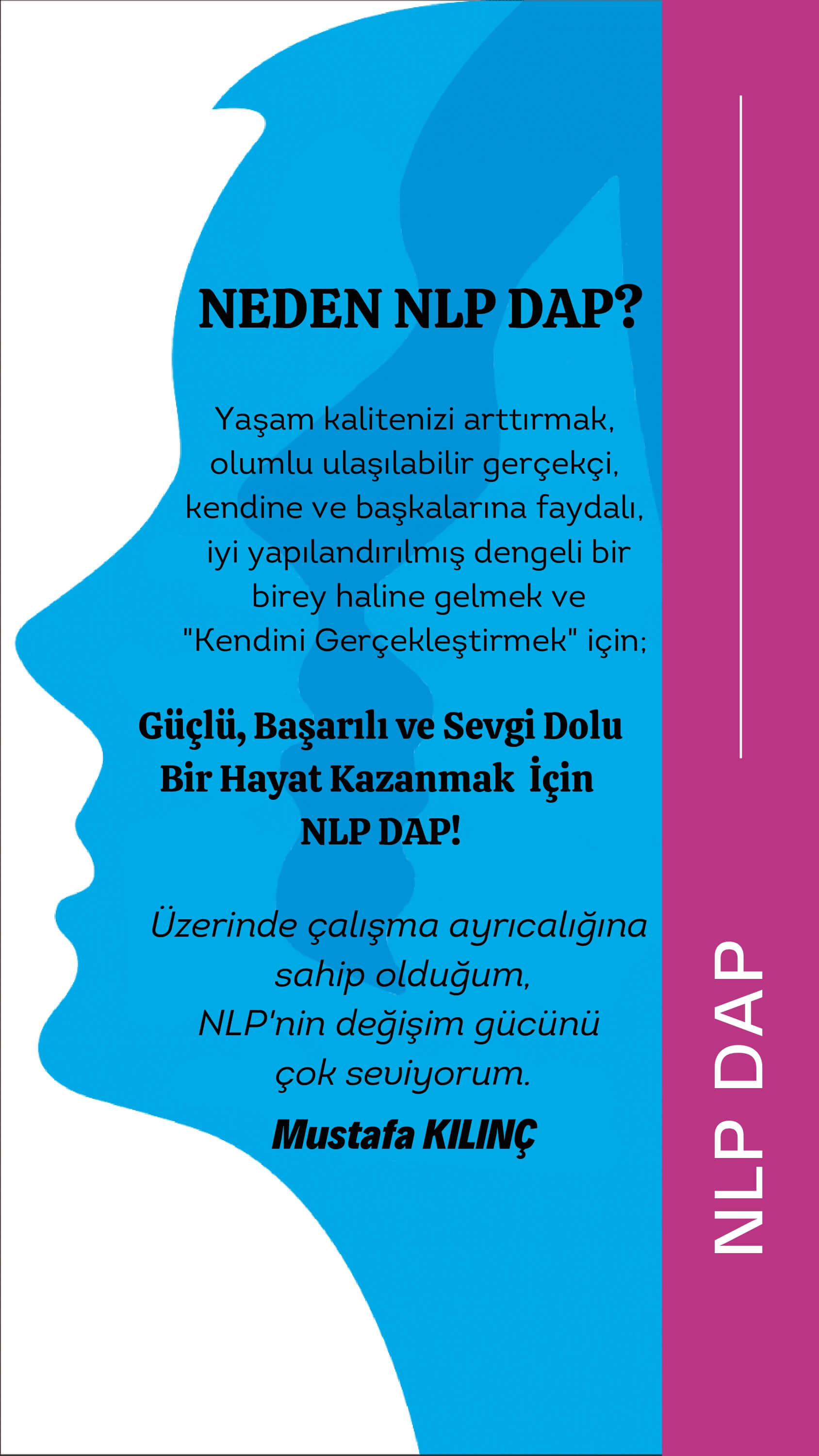 NEDEN NLP DAP?

Yaşam kalitenizi arttırmak, olumlu ulaşılabilir gerçekçi, kendine ve başkalarına faydalı, iyi yapılandırılmış dengeli bir birey haline gelmek ve "Kendini Gerçekleştirmek" için;

Güçlü, Başarılı ve Sevgi Dolu Bir Hayat Kazanmak İçin NLP DAP!

Üzerinde çalışma ayrıcalığına sahip olduğum, NLP'nin değişim gücünü çok seviyorum.

Mustafa KILINÇ

NLP DAP